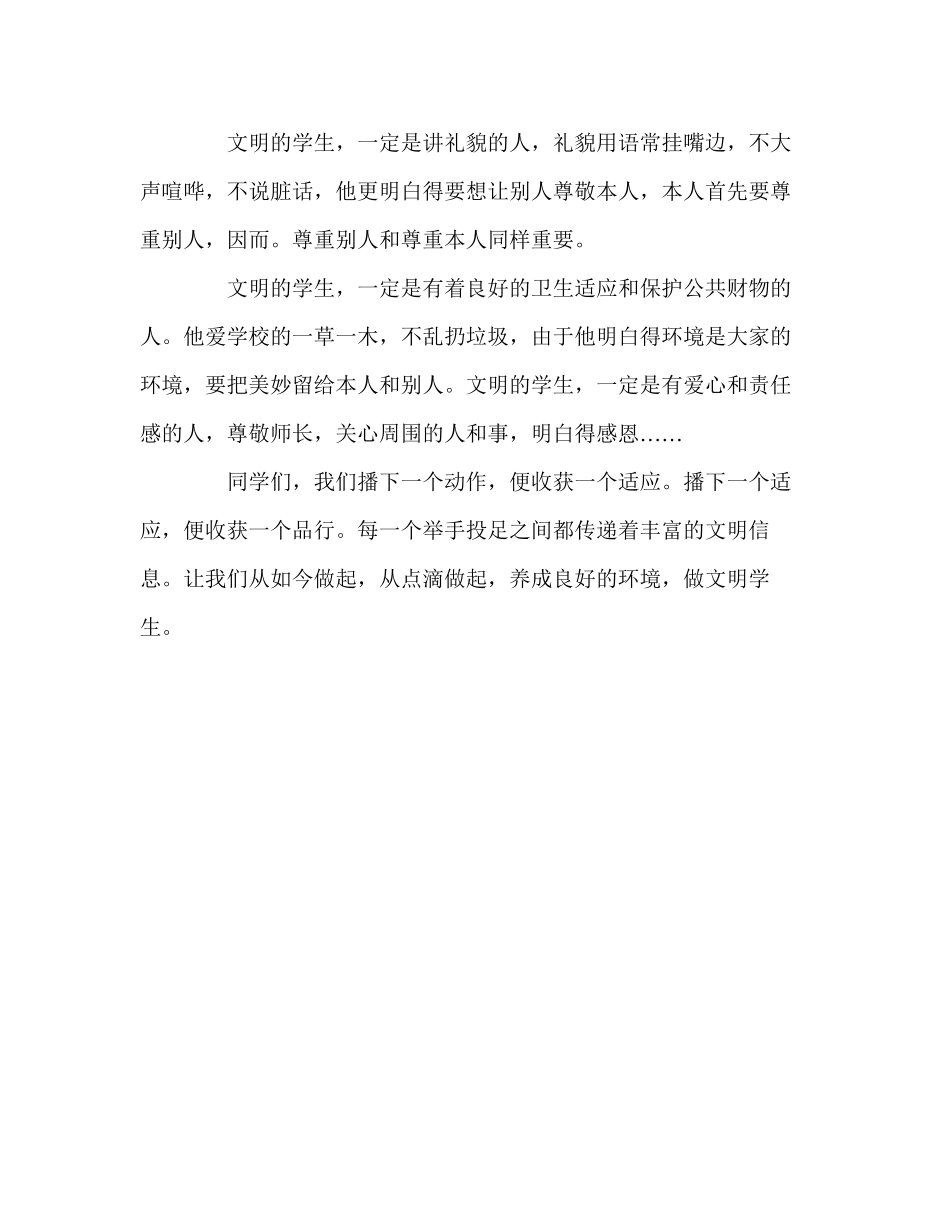 文明的学生，一定是讲礼貌的人，礼貌用语常挂嘴边，不大声喧哗，不说脏话，他更明白得要想让别人尊敬本人，本人首先要尊重别人，因而。尊重别人和尊重本人同样重要。

文明的学生，一定是有着良好的卫生适应和保护公共财物的人。他爱学校的一草一木，不乱扔垃圾，由于他明白得环境是大家的环境，要把美妙留给本人和别人。文明的学生，一定是有爱心和责任感的人，尊敬师长，关心周围的人和事，明白得感恩……

同学们，我们播下一个动作，便收获一个适应。播下一个适应，便收获一个品行。每一个举手投足之间都传递着丰富的文明信息。让我们从如今做起，从点滴做起，养成良好的环境，做文明学生。